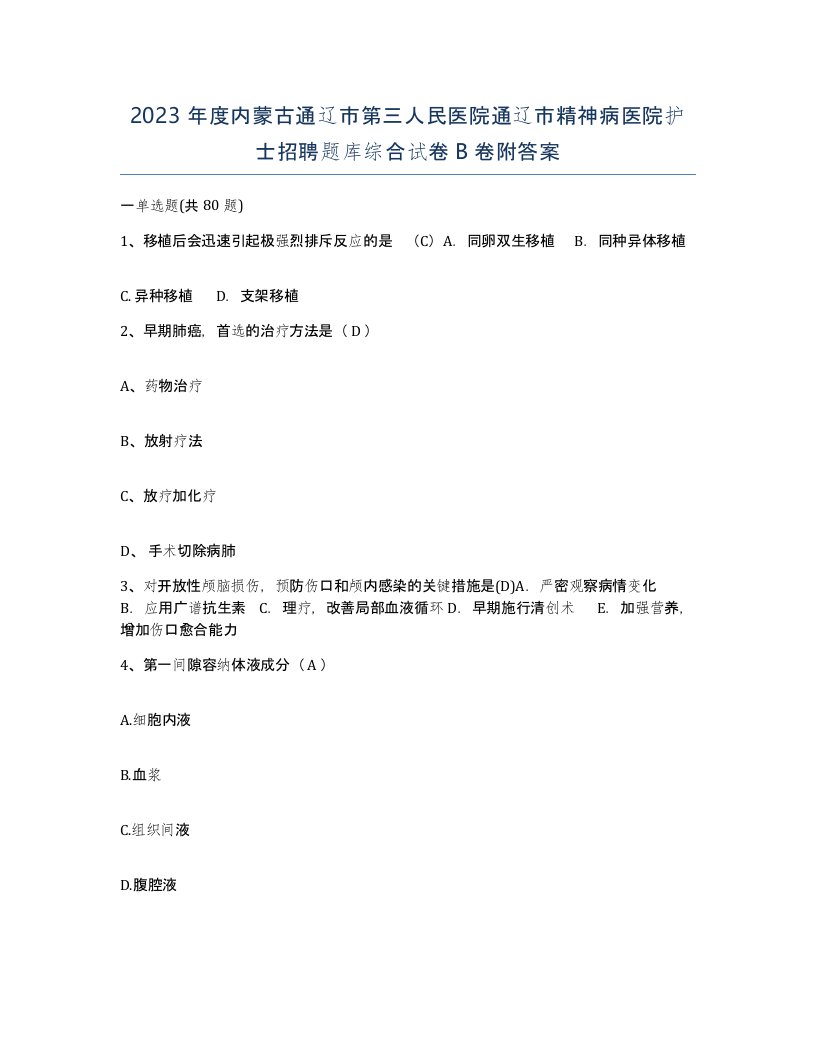 2023 年度内蒙古通辽市第三人民医院通辽市精神病医院护士招聘题库综合试卷 B 卷附答案

一单选题(共 80 题)

1、移植后会迅速引起极强烈排斥反应的是 （C）A. 同卵双生移植 B. 同种异体移植

C. 异种移植 D. 支架移植

2、早期肺癌，首选的治疗方法是（ D ）

A、药物治疗

B、放射疗法

C、放疗加化疗

D、 手术切除病肺

3、对开放性颅脑损伤，预防伤口和颅内感染的关键措施是(D)A. 严密观察病情变化 B. 应用广谱抗生素 C. 理疗，改善局部血液循环 D. 早期施行清创术 E. 加强营养，增加伤口愈合能力

4、第一间隙容纳体液成分（ A ）

A.细胞内液

B.血浆

C.组织间液

D.腹腔液